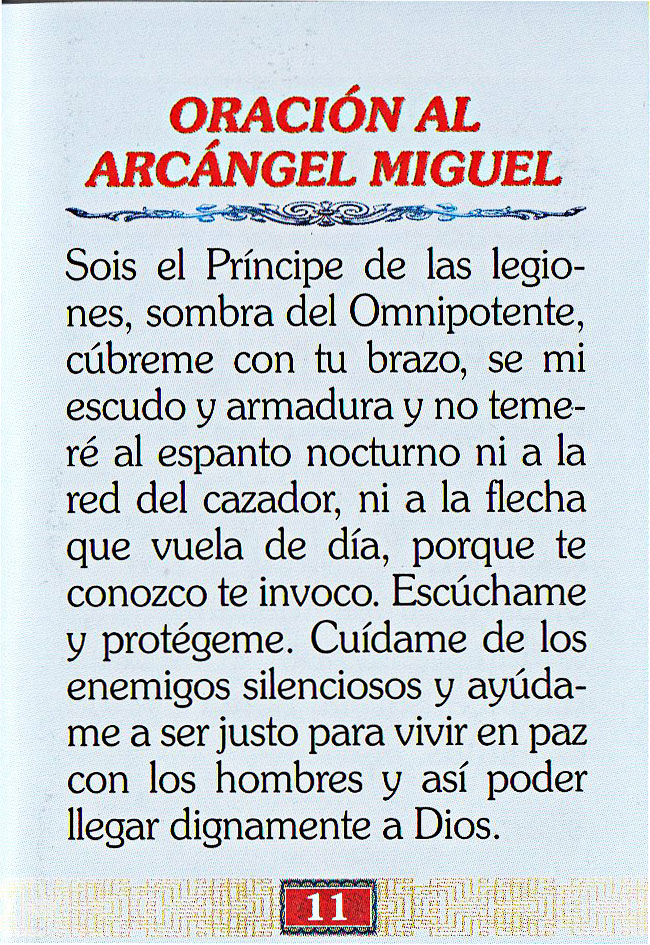 ORACIÓN AL ARCÁNGEL MIGUEL

Sois el Príncipe de las legiones, sombra del Omnipotente, cúbreme con tu brazo, se mi escudo y armadura y no temeré al espanto nocturno ni a la red del cazador, ni a la flecha que vuela de día, porque te conozco te invoco. Escúchame y protégeme. Cuídame de los enemigos silenciosos y ayúdame a ser justo para vivir en paz con los hombres y así poder llegar dignamente a Dios.

11